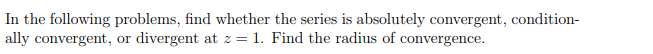 In the following problems, find whether the series is absolutely convergent, conditionally convergent, or divergent at $z = 1$. Find the radius of convergence.